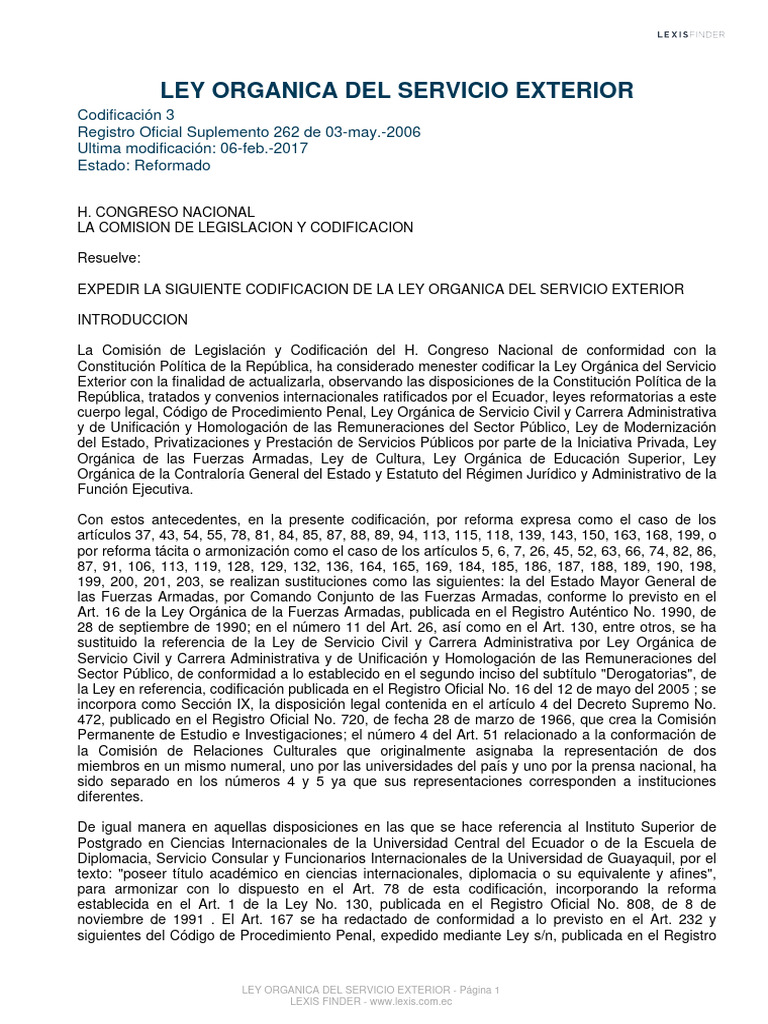 LEXISFINDER

LEY ORGANICA DEL SERVICIO EXTERIOR

Codificación 3
Registro Oficial Suplemento 262 de 03-may.-2006
Ultima modificación: 06-feb.-2017
Estado: Reformado

H. CONGRESO NACIONAL
LA COMISION DE LEGISLACION Y CODIFICACION

Resuelve:

EXPEDIR LA SIGUIENTE CODIFICACION DE LA LEY ORGANICA DEL SERVICIO EXTERIOR

INTRODUCCION

La Comisión de Legislación y Codificación del H. Congreso Nacional de conformidad con la Constitución Política de la República, ha considerado menester codificar la Ley Orgánica del Servicio Exterior con la finalidad de actualizarla, observando las disposiciones de la Constitución Política de la República, tratados y convenios internacionales ratificados por el Ecuador, leyes reformatorias a este cuerpo legal, Código de Procedimiento Penal, Ley Orgánica de Servicio Civil y Carrera Administrativa y de Unificación y Homologación de las Remuneraciones del Sector Público, Ley de Modernización del Estado, Privatizaciones y Prestación de Servicios Públicos por parte de la Iniciativa Privada, Ley Orgánica de las Fuerzas Armadas, Ley de Cultura, Ley Orgánica de Educación Superior, Ley Orgánica de la Contraloría General del Estado y Estatuto del Régimen Jurídico y Administrativo de la Función Ejecutiva.

Con estos antecedentes, en la presente codificación, por reforma expresa como el caso de los artículos 37, 43, 54, 55, 78, 81, 84, 85, 87, 88, 89, 94, 113, 115, 118, 139, 143, 150, 163, 168, 199, o por reforma tácita o armonización como el caso de los artículos 5, 6, 7, 26, 45, 52, 63, 66, 74, 82, 86, 87, 91, 106, 113, 119, 128, 129, 132, 136, 164, 165, 169, 184, 185, 186, 187, 188, 189, 190, 198, 199, 200, 201, 203, se realizan sustituciones como las siguientes: la del Estado Mayor General de las Fuerzas Armadas, por Comando Conjunto de las Fuerzas Armadas, conforme lo previsto en el Art. 16 de la Ley Orgánica de la Fuerzas Armadas, publicada en el Registro Auténtico No. 1990, de 28 de septiembre de 1990; en el número 11 del Art. 26, así como en el Art. 130, entre otros, se ha sustituido la referencia de la Ley de Servicio Civil y Carrera Administrativa por Ley Orgánica de Servicio Civil y Carrera Administrativa y de Unificación y Homologación de las Remuneraciones del Sector Público, de conformidad a lo establecido en el segundo inciso del subtítulo "Derogatorias", de la Ley en referencia, codificación publicada en el Registro Oficial No. 16 del 12 de mayo del 2005 ; se incorpora como Sección IX, la disposición legal contenida en el artículo 4 del Decreto Supremo No. 472, publicado en el Registro Oficial No. 720, de fecha 28 de marzo de 1966, que crea la Comisión Permanente de Estudio e Investigaciones; el número 4 del Art. 51 relacionado a la conformación de la Comisión de Relaciones Culturales que originalmente asignaba la representación de dos miembros en un mismo numeral, uno por las universidades del país y uno por la prensa nacional, ha sido separado en los números 4 y 5 ya que sus representaciones corresponden a instituciones diferentes.

De igual manera en aquellas disposiciones en las que se hace referencia al Instituto Superior de Postgrado en Ciencias Internacionales de la Universidad Central del Ecuador o de la Escuela de Diplomacia, Servicio Consular y Funcionarios Internacionales de la Universidad de Guayaquil, por el texto: "poseer título académico en ciencias internacionales, diplomacia o su equivalente y afines", para armonizar con lo dispuesto en el Art. 78 de esta codificación, incorporando la reforma establecida en el Art. 1 de la Ley No. 130, publicada en el Registro Oficial No. 808, de 8 de noviembre de 1991 . El Art. 167 se ha redactado de conformidad a lo previsto en el Art. 232 y siguientes del Código de Procedimiento Penal, expedido mediante Ley s/n, publicada en el Registro

LEY ORGANICA DEL SERVICIO EXTERIOR - Página 1
LEXIS FINDER - www.lexis.com.ec